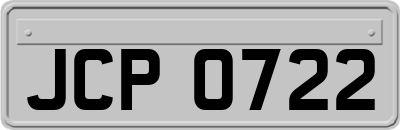 JCP 0722